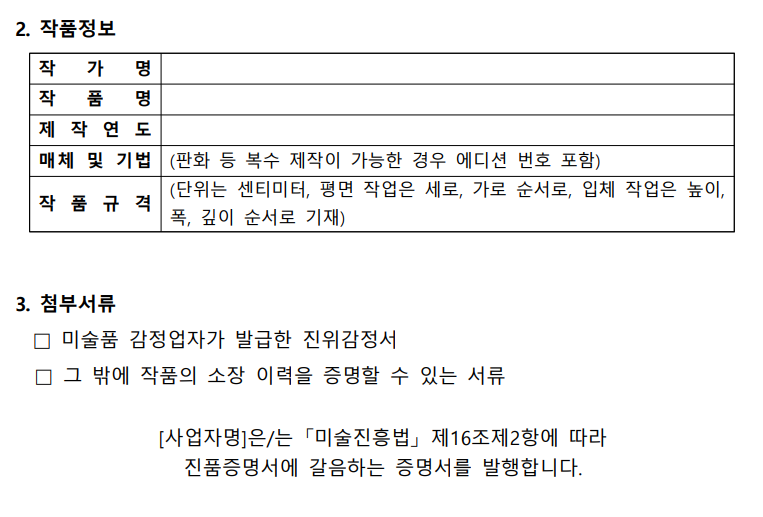 2. 작품정보

| 작 가 명 | |
|---|---|
| 작 품 명 | |
| 제 작 연 도 | |
| 매체 및 기법 | (판화 등 복수 제작이 가능한 경우 에디션 번호 포함) |
| 작 품 규 격 | (단위는 센티미터, 평면 작업은 세로, 가로 순서로, 입체 작업은 높이, 폭, 깊이 순서로 기재) |

3. 첨부서류

□ 미술품 감정업자가 발급한 진위감정서

□ 그 밖에 작품의 소장 이력을 증명할 수 있는 서류

[사업자명]은/는「미술진흥법」제16조제2항에 따라 진품증명서에 갈음하는 증명서를 발행합니다.